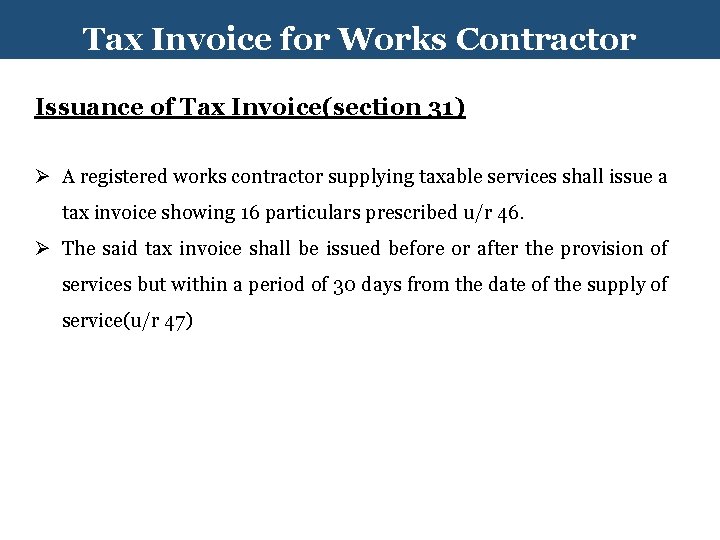 Tax Invoice for Works Contractor

Issuance of Tax Invoice(section 31)

➢ A registered works contractor supplying taxable services shall issue a tax invoice showing 16 particulars prescribed u/r 46.

➢ The said tax invoice shall be issued before or after the provision of services but within a period of 30 days from the date of the supply of service(u/r 47)